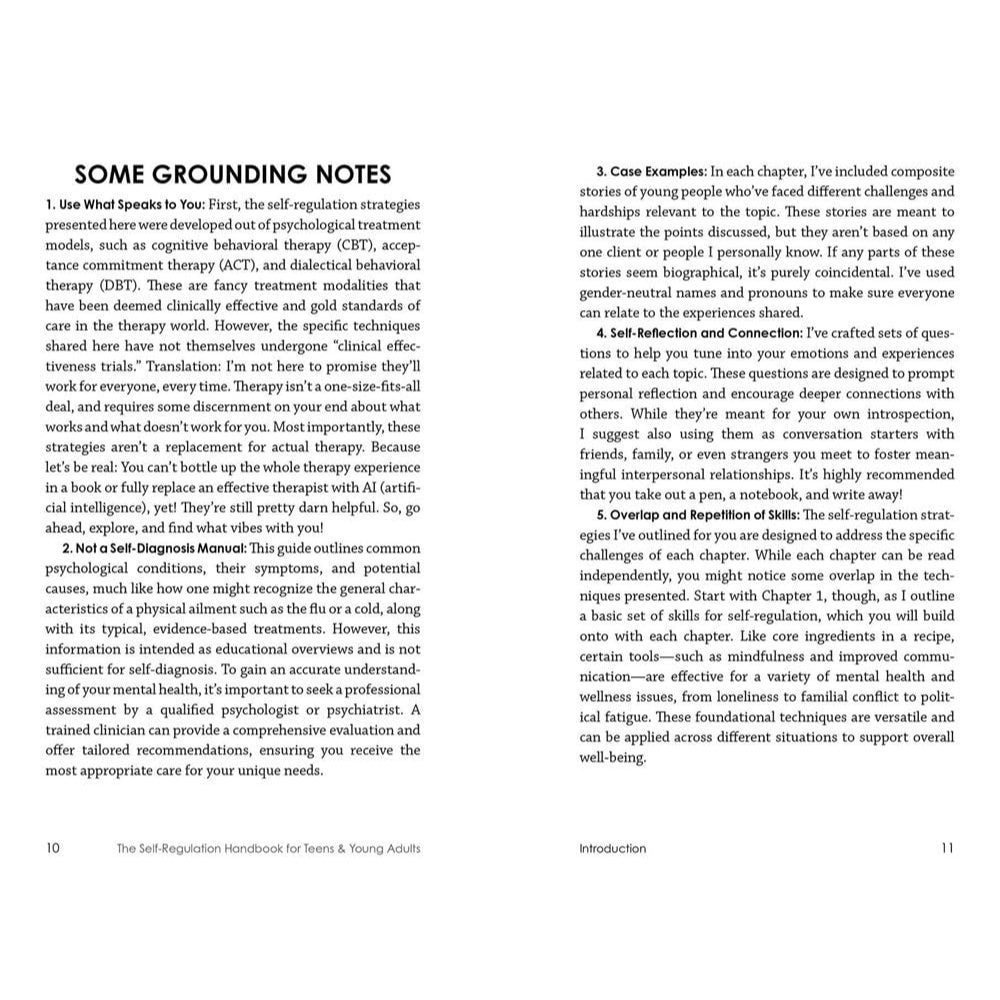 SOME GROUNDING NOTES

1. Use What Speaks to You: First, the self-regulation strategies presented here were developed out of psychological treatment models, such as cognitive behavioral therapy (CBT), acceptance commitment therapy (ACT), and dialectical behavioral therapy (DBT). These are fancy treatment modalities that have been deemed clinically effective and gold standards of care in the therapy world. However, the specific techniques shared here have not themselves undergone "clinical effectiveness trials." Translation: I'm not here to promise they'll work for everyone, every time. Therapy isn't a one-size-fits-all deal, and requires some discernment on your end about what works and what doesn't work for you. Most importantly, these strategies aren't a replacement for actual therapy. Because let's be real: You can't bottle up the whole therapy experience in a book or fully replace an effective therapist with AI (artificial intelligence), yet! They're still pretty darn helpful. So, go ahead, explore, and find what vibes with you!

2. Not a Self-Diagnosis Manual: This guide outlines common psychological conditions, their symptoms, and potential causes, much like how one might recognize the general characteristics of a physical ailment such as the flu or a cold, along with its typical, evidence-based treatments. However, this information is intended as educational overviews and is not sufficient for self-diagnosis. To gain an accurate understanding of your mental health, it's important to seek a professional assessment by a qualified psychologist or psychiatrist. A trained clinician can provide a comprehensive evaluation and offer tailored recommendations, ensuring you receive the most appropriate care for your unique needs.

10 The Self-Regulation Handbook for Teens & Young Adults

3. Case Examples: In each chapter, I've included composite stories of young people who've faced different challenges and hardships relevant to the topic. These stories are meant to illustrate the points discussed, but they aren't based on any one client or people I personally know. If any parts of these stories seem biographical, it's purely coincidental. I've used gender-neutral names and pronouns to make sure everyone can relate to the experiences shared.

4. Self-Reflection and Connection: I've crafted sets of questions to help you tune into your emotions and experiences related to each topic. These questions are designed to prompt personal reflection and encourage deeper connections with others. While they're meant for your own introspection, I suggest also using them as conversation starters with friends, family, or even strangers you meet to foster meaningful interpersonal relationships. It's highly recommended that you take out a pen, a notebook, and write away!

5. Overlap and Repetition of Skills: The self-regulation strategies I've outlined for you are designed to address the specific challenges of each chapter. While each chapter can be read independently, you might notice some overlap in the techniques presented. Start with Chapter 1, though, as I outline a basic set of skills for self-regulation, which you will build onto with each chapter. Like core ingredients in a recipe, certain tools—such as mindfulness and improved communication—are effective for a variety of mental health and wellness issues, from loneliness to familial conflict to political fatigue. These foundational techniques are versatile and can be applied across different situations to support overall well-being.

Introduction 11